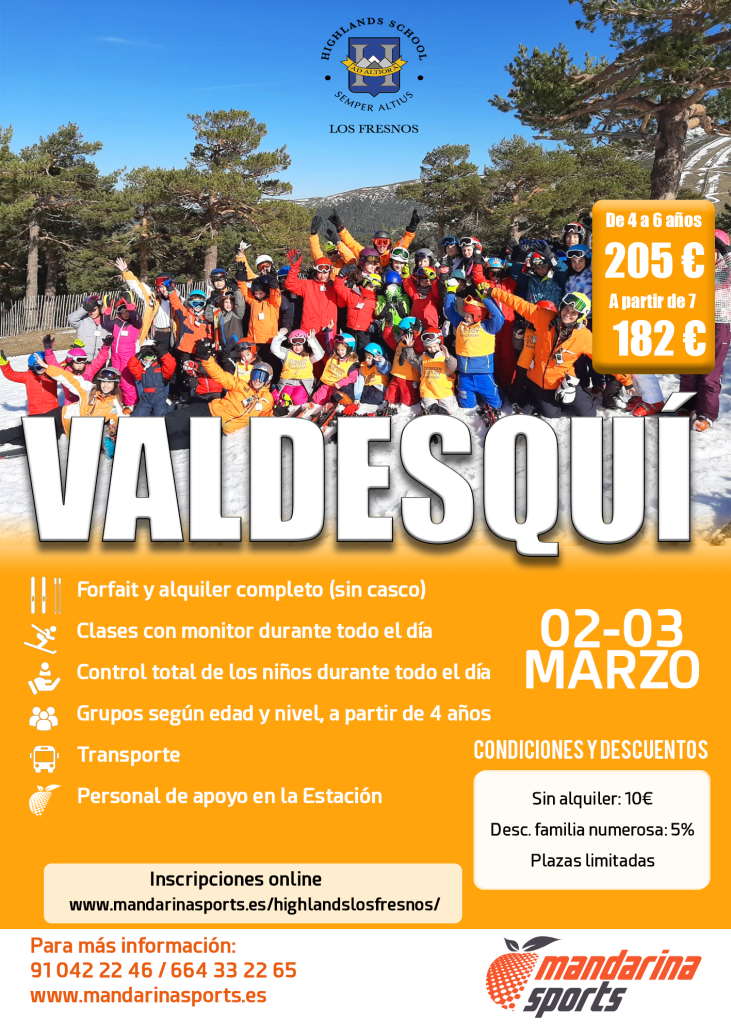 HIGHLANDS SCHOOL
AD ALTIORA
SEMPER ALTIUS
LOS FRESNOS

De 4 a 6 años
205 €
A partir de 7
182 €

VALDESQUÍ

Forfait y alquiler completo (sin casco)
Clases con monitor durante todo el día
Control total de los niños durante todo el día
Grupos según edad y nivel, a partir de 4 años
Transporte
Personal de apoyo en la Estación

02-03
MARZO

CONDICIONES Y DESCUENTOS
Sin alquiler: 10€
Desc. familia numerosa: 5%
Plazas limitadas

Inscripciones online
www.mandarinasports.es/highlandslosfresnos/

Para más información:
91 042 22 46 / 664 33 22 65
www.mandarinasports.es

mandarina sports